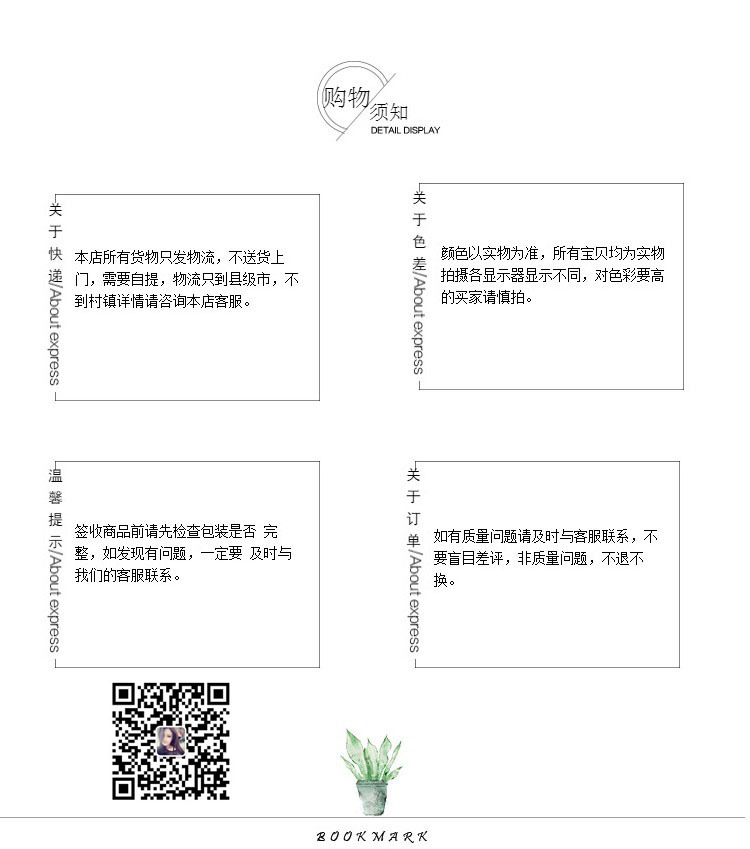 购物须知
DETAIL DISPLAY

关于快递/About express

本店所有货物只发物流，不送货上门，需要自提，物流只到县级市，不到村镇详情请咨询本店客服。

关于色差/About express

颜色以实物为准，所有宝贝均为实物拍摄各显示器显示不同，对色彩要高的买家请慎拍。

温馨提示/About express

签收商品前请先检查包装是否 完整，如发现有问题，一定要 及时与我们的客服联系。

关于订单/About express

如有质量问题请及时与客服联系，不要盲目差评，非质量问题，不退不换。

BOOKMARK